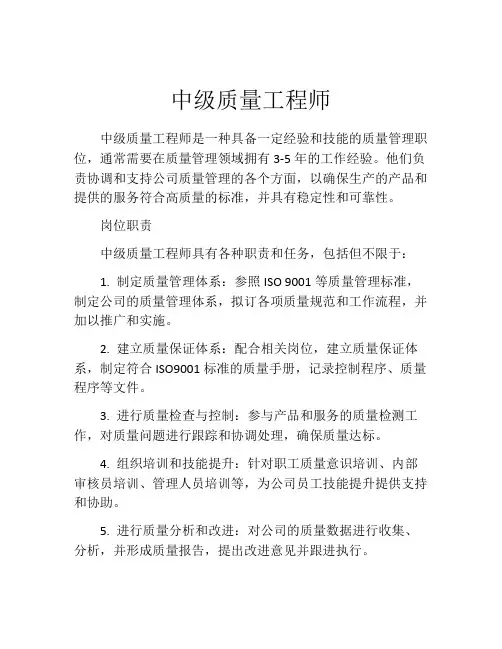 中级质量工程师

中级质量工程师是一种具备一定经验和技能的质量管理职位，通常需要在质量管理领域拥有 3-5 年的工作经验。他们负责协调和支持公司质量管理的各个方面，以确保生产的产品和提供的服务符合高质量的标准，并具有稳定性和可靠性。

岗位职责

中级质量工程师具有各种职责和任务，包括但不限于：

1. 制定质量管理体系：参照 ISO 9001 等质量管理标准，制定公司的质量管理体系，拟订各项质量规范和工作流程，并加以推广和实施。

2. 建立质量保证体系：配合相关岗位，建立质量保证体系，制定符合 ISO9001 标准的质量手册，记录控制程序、质量程序等文件。

3. 进行质量检查与控制：参与产品和服务的质量检测工作，对质量问题进行跟踪和协调处理，确保质量达标。

4. 组织培训和技能提升：针对职工质量意识培训、内部审核员培训、管理人员培训等，为公司员工技能提升提供支持和协助。

5. 进行质量分析和改进：对公司的质量数据进行收集、分析，并形成质量报告，提出改进意见并跟进执行。